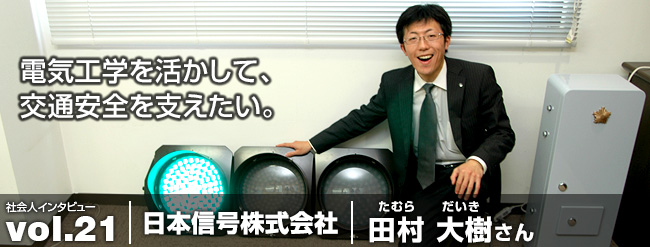 電気工学を活かして、
交通安全を支えたい。

社会人インタビュー
vol.21

日本信号株式会社

たむら だいき
田村 大樹さん